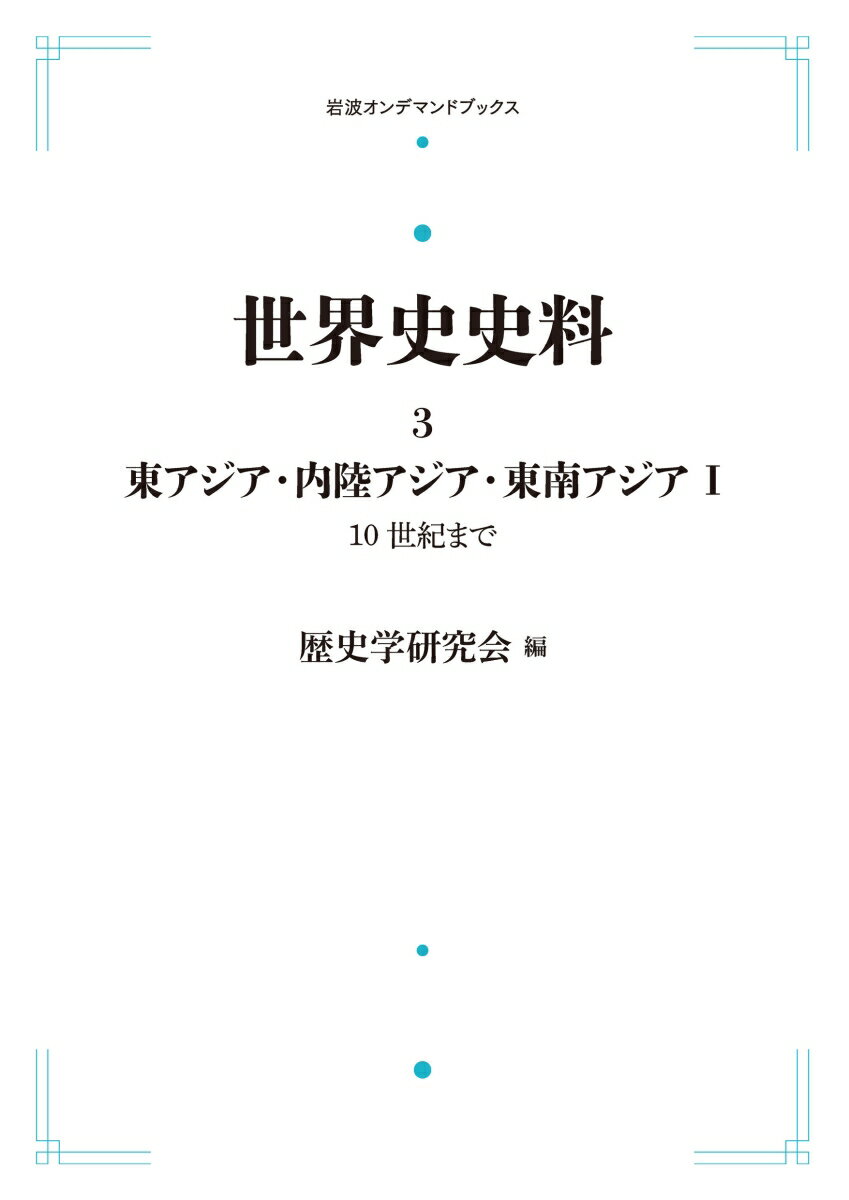 岩波オンデマンドブックス

世界史史料

3

東アジア・内陸アジア・東南アジア I

10 世紀まで

歴史学研究会 編